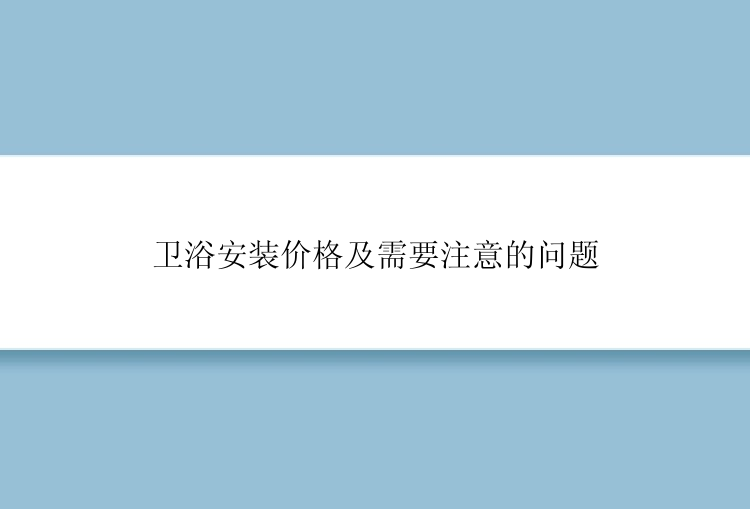 卫浴安装价格及需要注意的问题